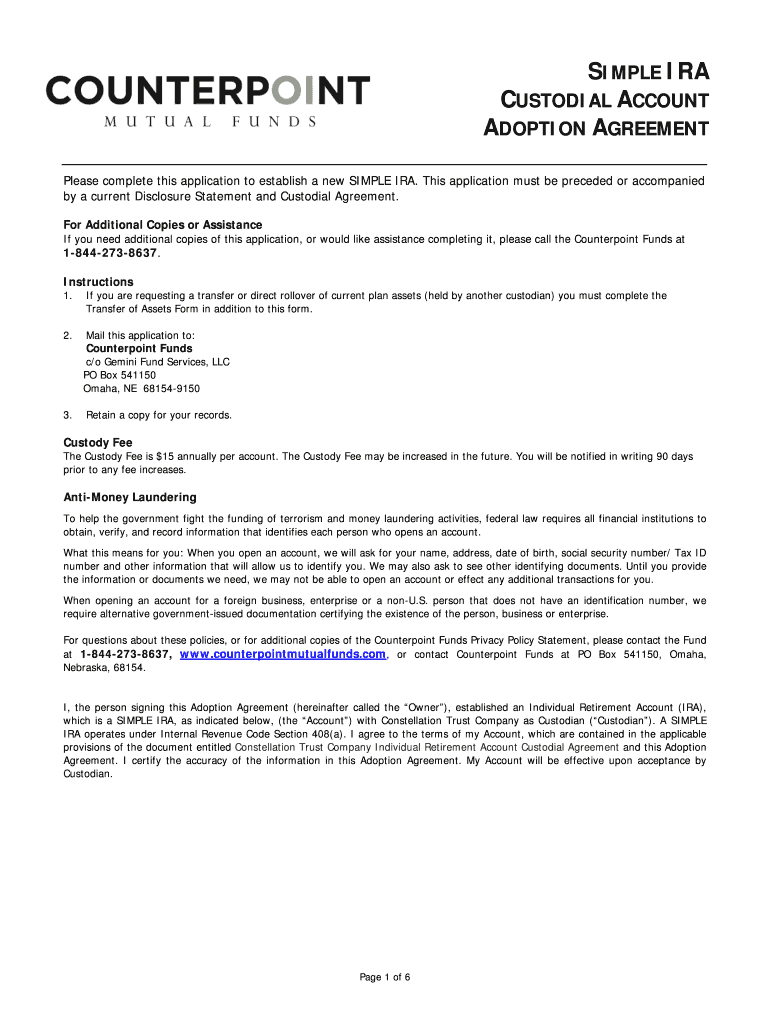 COUNTERPOINT
MUTUAL FUNDS

SIMPLE IRA
CUSTODIAL ACCOUNT
ADOPTION AGREEMENT

Please complete this application to establish a new SIMPLE IRA. This application must be preceded or accompanied by a current Disclosure Statement and Custodial Agreement.

For Additional Copies or Assistance
If you need additional copies of this application, or would like assistance completing it, please call the Counterpoint Funds at 1-844-273-8637.

Instructions
1. If you are requesting a transfer or direct rollover of current plan assets (held by another custodian) you must complete the Transfer of Assets Form in addition to this form.

2. Mail this application to:
Counterpoint Funds
c/o Gemini Fund Services, LLC
PO Box 541150
Omaha, NE 68154-9150

3. Retain a copy for your records.

Custody Fee
The Custody Fee is $15 annually per account. The Custody Fee may be increased in the future. You will be notified in writing 90 days prior to any fee increases.

Anti-Money Laundering
To help the government fight the funding of terrorism and money laundering activities, federal law requires all financial institutions to obtain, verify, and record information that identifies each person who opens an account.

What this means for you: When you open an account, we will ask for your name, address, date of birth, social security number/ Tax ID number and other information that will allow us to identify you. We may also ask to see other identifying documents. Until you provide the information or documents we need, we may not be able to open an account or effect any additional transactions for you.

When opening an account for a foreign business, enterprise or a non-U.S. person that does not have an identification number, we require alternative government-issued documentation certifying the existence of the person, business or enterprise.

For questions about these policies, or for additional copies of the Counterpoint Funds Privacy Policy Statement, please contact the Fund at 1-844-273-8637, www.counterpointmutualfunds.com, or contact Counterpoint Funds at PO Box 541150, Omaha, Nebraska, 68154.

I, the person signing this Adoption Agreement (hereinafter called the “Owner”), established an Individual Retirement Account (IRA), which is a SIMPLE IRA, as indicated below, (the “Account”) with Constellation Trust Company as Custodian (“Custodian”). A SIMPLE IRA operates under Internal Revenue Code Section 408(a). I agree to the terms of my Account, which are contained in the applicable provisions of the document entitled Constellation Trust Company Individual Retirement Account Custodial Agreement and this Adoption Agreement. I certify the accuracy of the information in this Adoption Agreement. My Account will be effective upon acceptance by Custodian.

Page 1 of 6